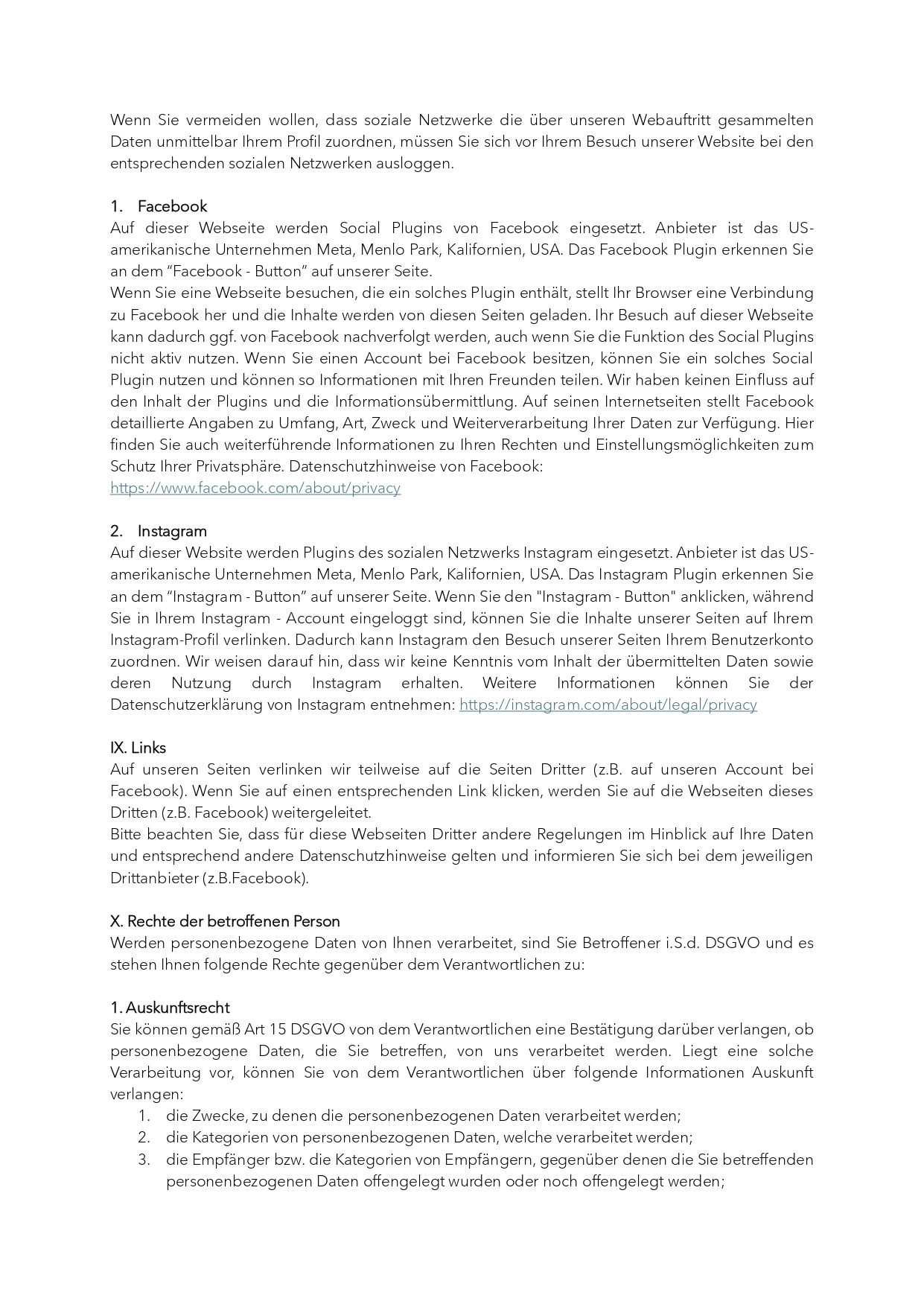 Wenn Sie vermeiden wollen, dass soziale Netzwerke die über unseren Webauftritt gesammelten Daten unmittelbar Ihrem Profil zuordnen, müssen Sie sich vor Ihrem Besuch unserer Website bei den entsprechenden sozialen Netzwerken ausloggen.

1. Facebook
Auf dieser Webseite werden Social Plugins von Facebook eingesetzt. Anbieter ist das US-amerikanische Unternehmen Meta, Menlo Park, Kalifornien, USA. Das Facebook Plugin erkennen Sie an dem “Facebook - Button” auf unserer Seite.
Wenn Sie eine Webseite besuchen, die ein solches Plugin enthält, stellt Ihr Browser eine Verbindung zu Facebook her und die Inhalte werden von diesen Seiten geladen. Ihr Besuch auf dieser Webseite kann dadurch ggf. von Facebook nachverfolgt werden, auch wenn Sie die Funktion des Social Plugins nicht aktiv nutzen. Wenn Sie einen Account bei Facebook besitzen, können Sie ein solches Social Plugin nutzen und können so Informationen mit Ihren Freunden teilen. Wir haben keinen Einfluss auf den Inhalt der Plugins und die Informationsübermittlung. Auf seinen Internetseiten stellt Facebook detaillierte Angaben zu Umfang, Art, Zweck und Weiterverarbeitung Ihrer Daten zur Verfügung. Hier finden Sie auch weiterführende Informationen zu Ihren Rechten und Einstellungsmöglichkeiten zum Schutz Ihrer Privatsphäre. Datenschutzhinweise von Facebook:
https://www.facebook.com/about/privacy

2. Instagram
Auf dieser Website werden Plugins des sozialen Netzwerks Instagram eingesetzt. Anbieter ist das US-amerikanische Unternehmen Meta, Menlo Park, Kalifornien, USA. Das Instagram Plugin erkennen Sie an dem “Instagram - Button” auf unserer Seite. Wenn Sie den "Instagram - Button" anklicken, während Sie in Ihrem Instagram - Account eingeloggt sind, können Sie die Inhalte unserer Seiten auf Ihrem Instagram-Profil verlinken. Dadurch kann Instagram den Besuch unserer Seiten Ihrem Benutzerkonto zuordnen. Wir weisen darauf hin, dass wir keine Kenntnis vom Inhalt der übermittelten Daten sowie deren Nutzung durch Instagram erhalten. Weitere Informationen können Sie der Datenschutzerklärung von Instagram entnehmen: https://instagram.com/about/legal/privacy

IX. Links
Auf unseren Seiten verlinken wir teilweise auf die Seiten Dritter (z.B. auf unseren Account bei Facebook). Wenn Sie auf einen entsprechenden Link klicken, werden Sie auf die Webseiten dieses Dritten (z.B. Facebook) weitergeleitet.
Bitte beachten Sie, dass für diese Webseiten Dritter andere Regelungen im Hinblick auf Ihre Daten und entsprechend andere Datenschutzhinweise gelten und informieren Sie sich bei dem jeweiligen Drittanbieter (z.B.Facebook).

X. Rechte der betroffenen Person
Werden personenbezogene Daten von Ihnen verarbeitet, sind Sie Betroffener i.S.d. DSGVO und es stehen Ihnen folgende Rechte gegenüber dem Verantwortlichen zu:

1. Auskunftsrecht
Sie können gemäß Art 15 DSGVO von dem Verantwortlichen eine Bestätigung darüber verlangen, ob personenbezogene Daten, die Sie betreffen, von uns verarbeitet werden. Liegt eine solche Verarbeitung vor, können Sie von dem Verantwortlichen über folgende Informationen Auskunft verlangen:
1. die Zwecke, zu denen die personenbezogenen Daten verarbeitet werden;
2. die Kategorien von personenbezogenen Daten, welche verarbeitet werden;
3. die Empfänger bzw. die Kategorien von Empfängern, gegenüber denen die Sie betreffenden personenbezogenen Daten offengelegt wurden oder noch offengelegt werden;